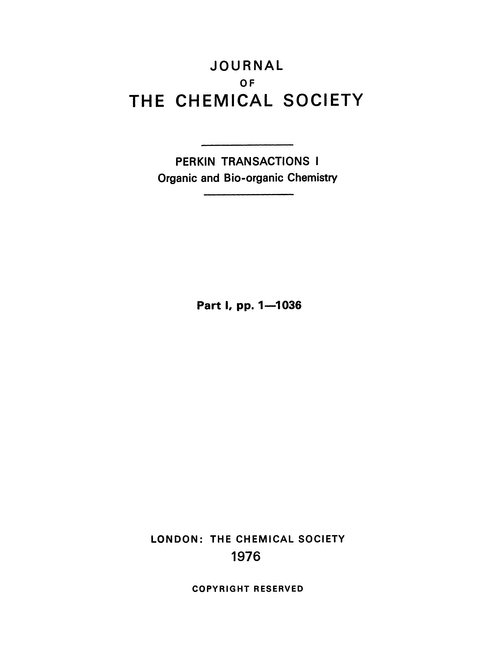 JOURNAL
OF
THE CHEMICAL SOCIETY

PERKIN TRANSACTIONS I
Organic and Bio-organic Chemistry

Part I, pp. 1—1036

LONDON: THE CHEMICAL SOCIETY
1976

COPYRIGHT RESERVED